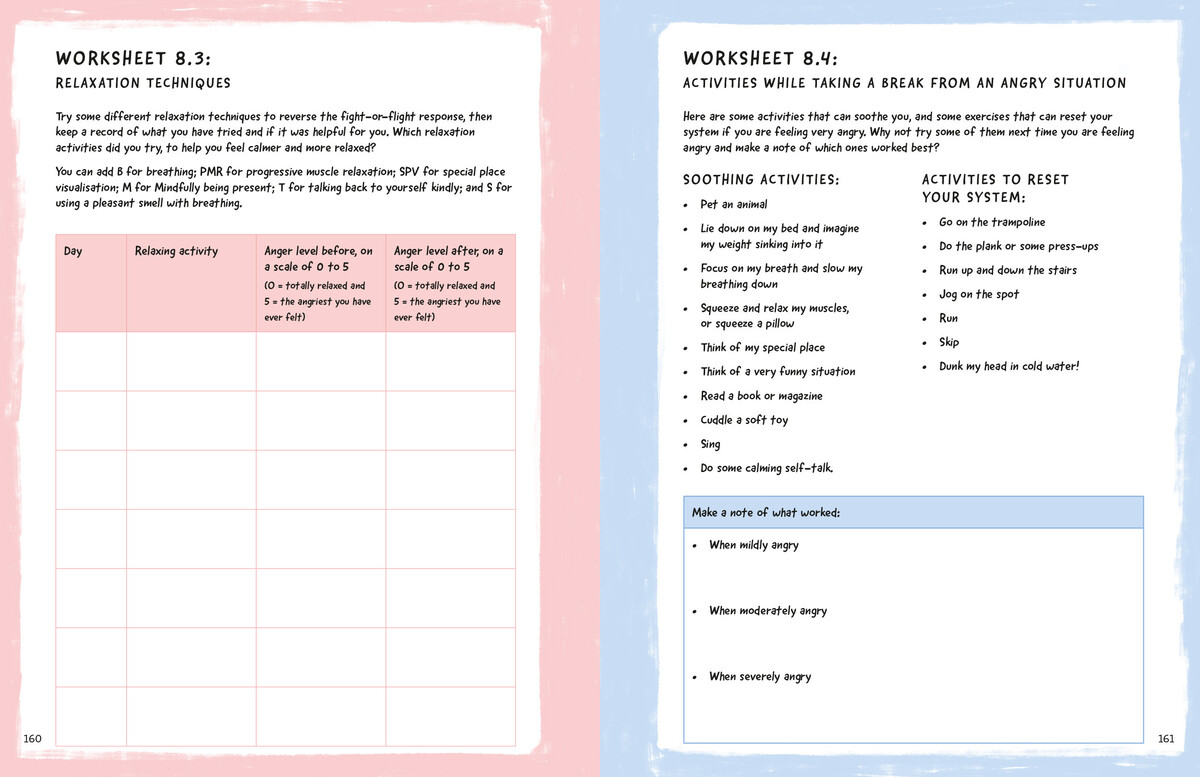 WORKSHEET 8.3:

RELAXATION TECHNIQUES

Try some different relaxation techniques to reverse the fight-or-flight response, then keep a record of what you have tried and if it was helpful for you. Which relaxation activities did you try, to help you feel calmer and more relaxed?

You can add B for breathing; PMR for progressive muscle relaxation; SPV for special place visualisation; M for Mindfully being present; T for talking back to yourself kindly; and S for using a pleasant smell with breathing.

| Day | Relaxing activity | Anger level before, on a scale of 0 to 5 (0 = totally relaxed and 5 = the angriest you have ever felt) | Anger level after, on a scale of 0 to 5 (0 = totally relaxed and 5 = the angriest you have ever felt) |
|---|---|---|---|
| | | | |
| | | | |
| | | | |
| | | | |
| | | | |
| | | | |
| | | | |

160

WORKSHEET 8.4:

ACTIVITIES WHILE TAKING A BREAK FROM AN ANGRY SITUATION

Here are some activities that can soothe you, and some exercises that can reset your system if you are feeling very angry. Why not try some of them next time you are feeling angry and make a note of which ones worked best?

SOOTHING ACTIVITIES:

• Pet an animal
• Lie down on my bed and imagine my weight sinking into it
• Focus on my breath and slow my breathing down
• Squeeze and relax my muscles, or squeeze a pillow
• Think of my special place
• Think of a very funny situation
• Read a book or magazine
• Cuddle a soft toy
• Sing
• Do some calming self-talk.

ACTIVITIES TO RESET YOUR SYSTEM:

• Go on the trampoline
• Do the plank or some press-ups
• Run up and down the stairs
• Jog on the spot
• Run
• Skip
• Dunk my head in cold water!

Make a note of what worked:

• When mildly angry
• When moderately angry
• When severely angry

161